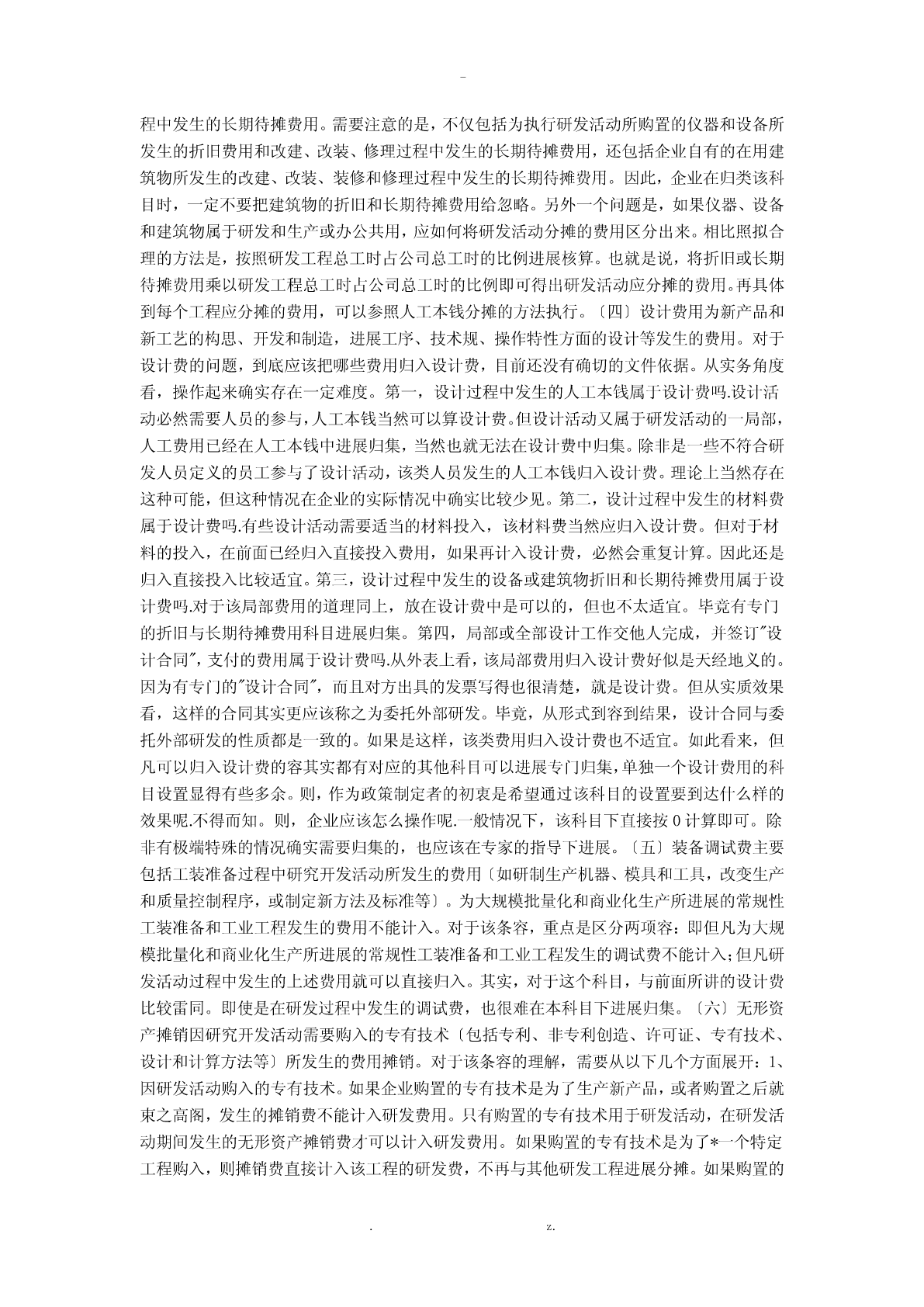 -

程中发生的长期待摊费用。需要注意的是，不仅包括为执行研发活动所购置的仪器和设备所发生的折旧费用和改建、改装、修理过程中发生的长期待摊费用，还包括企业自有的在用建筑物所发生的改建、改装、装修和修理过程中发生的长期待摊费用。因此，企业在归类该科目时，一定不要把建筑物的折旧和长期待摊费用给忽略。另外一个问题是，如果仪器、设备和建筑物属于研发和生产或办公共用，应如何将研发活动分摊的费用区分出来。相比照拟合理的方法是，按照研发工程总工时占公司总工时的比例进展核算。也就是说，将折旧或长期待摊费用乘以研发工程总工时占公司总工时的比例即可得出研发活动应分摊的费用。再具体到每个工程应分摊的费用，可以参照人工本钱分摊的方法执行。〔四〕设计费用为新产品和新工艺的构思、开发和制造，进展工序、技术规、操作特性方面的设计等发生的费用。对于设计费的问题，到底应该把哪些费用归入设计费，目前还没有确切的文件依据。从实务角度看，操作起来确实存在一定难度。第一，设计过程中发生的人工本钱属于设计费吗.设计活动必然需要人员的参与，人工本钱当然可以算设计费。但设计活动又属于研发活动的一局部，人工费用已经在人工本钱中进展归集，当然也就无法在设计费中归集。除非是一些不符合研发人员定义的员工参与了设计活动，该类人员发生的人工本钱归入设计费。理论上当然存在这种可能，但这种情况在企业的实际情况中确实比较少见。第二，设计过程中发生的材料费属于设计费吗.有些设计活动需要适当的材料投入，该材料费当然应归入设计费。但对于材料的投入，在前面已经归入直接投入费用，如果再计入设计费，必然会重复计算。因此还是归入直接投入比较适宜。第三，设计过程中发生的设备或建筑物折旧和长期待摊费用属于设计费吗.对于该局部费用的道理同上，放在设计费中是可以的，但也不太适宜。毕竟有专门的折旧与长期待摊费用科目进展归集。第四，局部或全部设计工作交他人完成，并签订"设计合同"，支付的费用属于设计费吗.从外表上看，该局部费用归入设计费好似是天经地义的。因为有专门的"设计合同"，而且对方出具的发票写得也很清楚，就是设计费。但从实质效果看，这样的合同其实更应该称之为委托外部研发。毕竟，从形式到容到结果，设计合同与委托外部研发的性质都是一致的。如果是这样，该类费用归入设计费也不适宜。如此看来，但凡可以归入设计费的容其实都有对应的其他科目可以进展专门归集，单独一个设计费用的科目设置显得有些多余。则，作为政策制定者的初衷是希望通过该科目的设置要到达什么样的效果呢.不得而知。则，企业应该怎么操作呢.一般情况下，该科目下直接按 0 计算即可。除非有极端特殊的情况确实需要归集的，也应该在专家的指导下进展。〔五〕装备调试费主要包括工装准备过程中研究开发活动所发生的费用〔如研制生产机器、模具和工具，改变生产和质量控制程序，或制定新方法及标准等〕。为大规模批量化和商业化生产所进展的常规性工装准备和工业工程发生的费用不能计入。对于该条容，重点是区分两项容：即但凡为大规模批量化和商业化生产所进展的常规性工装准备和工业工程发生的调试费不能计入；但凡研发活动过程中发生的上述费用就可以直接归入。其实，对于这个科目，与前面所讲的设计费比较雷同。即使是在研发过程中发生的调试费，也很难在本科目下进展归集。〔六〕无形资产摊销因研究开发活动需要购入的专有技术〔包括专利、非专利创造、许可证、专有技术、设计和计算方法等〕所发生的费用摊销。对于该条容的理解，需要从以下几个方面展开：1、因研发活动购入的专有技术。如果企业购置的专有技术是为了生产新产品，或者购置之后就束之高阁，发生的摊销费不能计入研发费用。只有购置的专有技术用于研发活动，在研发活动期间发生的无形资产摊销费才可以计入研发费用。如果购置的专有技术是为了*一个特定工程购入，则摊销费直接计入该工程的研发费，不再与其他研发工程进展分摊。如果购置的

. z.